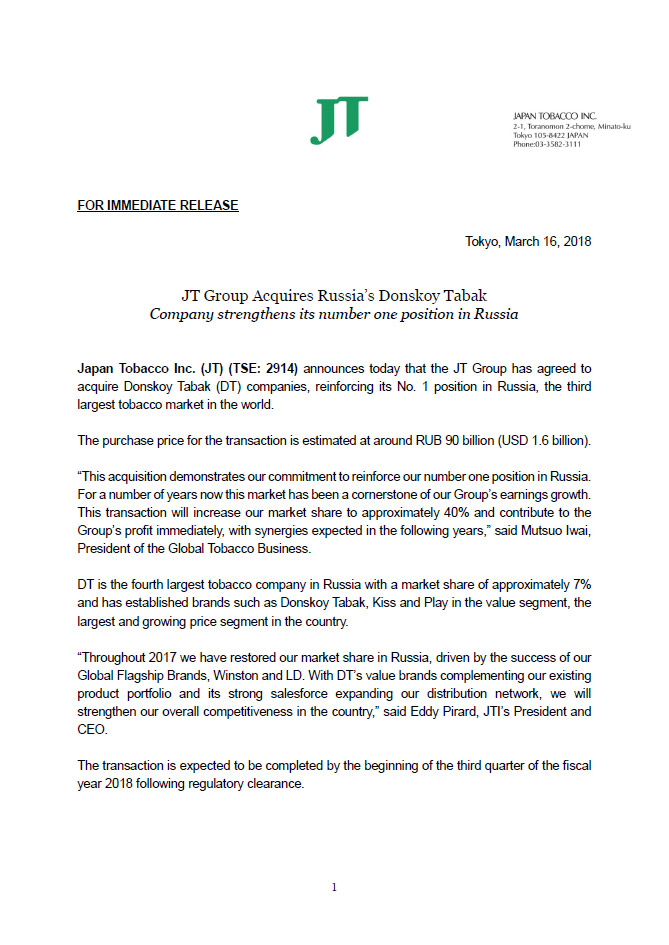 JT

JAPAN TOBACCO INC.
2-1, Toranomon 2-chome, Minato-ku
Tokyo 105-8422 JAPAN
Phone:03-3582-3111

FOR IMMEDIATE RELEASE

Tokyo, March 16, 2018

JT Group Acquires Russia's Donskoy Tabak
Company strengthens its number one position in Russia

Japan Tobacco Inc. (JT) (TSE: 2914) announces today that the JT Group has agreed to acquire Donskoy Tabak (DT) companies, reinforcing its No. 1 position in Russia, the third largest tobacco market in the world.

The purchase price for the transaction is estimated at around RUB 90 billion (USD 1.6 billion).

"This acquisition demonstrates our commitment to reinforce our number one position in Russia. For a number of years now this market has been a cornerstone of our Group's earnings growth. This transaction will increase our market share to approximately 40% and contribute to the Group's profit immediately, with synergies expected in the following years," said Mutsuo Iwai, President of the Global Tobacco Business.

DT is the fourth largest tobacco company in Russia with a market share of approximately 7% and has established brands such as Donskoy Tabak, Kiss and Play in the value segment, the largest and growing price segment in the country.

"Throughout 2017 we have restored our market share in Russia, driven by the success of our Global Flagship Brands, Winston and LD. With DT's value brands complementing our existing product portfolio and its strong salesforce expanding our distribution network, we will strengthen our overall competitiveness in the country," said Eddy Pirard, JTI's President and CEO.

The transaction is expected to be completed by the beginning of the third quarter of the fiscal year 2018 following regulatory clearance.

1